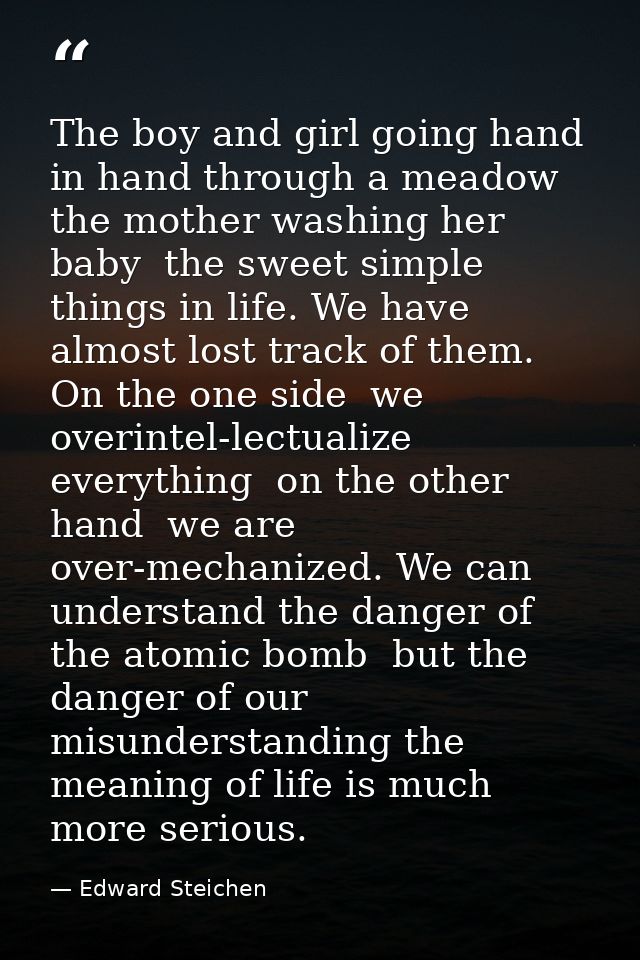 "

The boy and girl going hand in hand through a meadow the mother washing her baby the sweet simple things in life. We have almost lost track of them. On the one side we overintel-lectualize everything on the other hand we are over-mechanized. We can understand the danger of the atomic bomb but the danger of our misunderstanding the meaning of life is much more serious.

— Edward Steichen